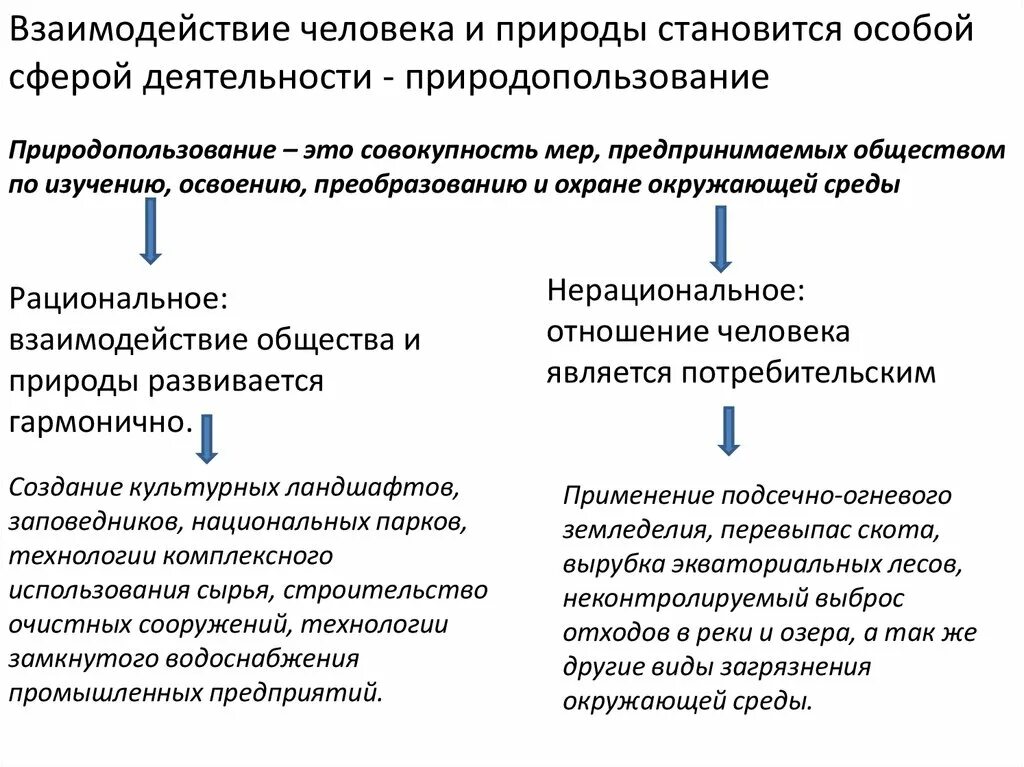 Взаимодействие человека и природы становится особой сферой деятельности - природопользование

Природопользование – это совокупность мер, предпринимаемых обществом по изучению, освоению, преобразованию и охране окружающей среды

Рациональное: взаимодействие общества и природы развивается гармонично.

Создание культурных ландшафтов, заповедников, национальных парков, технологии комплексного использования сырья, строительство очистных сооружений, технологии замкнутого водоснабжения промышленных предприятий.

Нерациональное: отношение человека является потребительским

Применение подсечно-огневого земледелия, перевыпас скота, вырубка экваториальных лесов, неконтролируемый выброс отходов в реки и озера, а так же другие виды загрязнения окружающей среды.